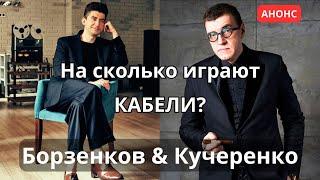 АНОНС

На сколько играют КАБЕЛИ?

Борзенков & Кучеренко